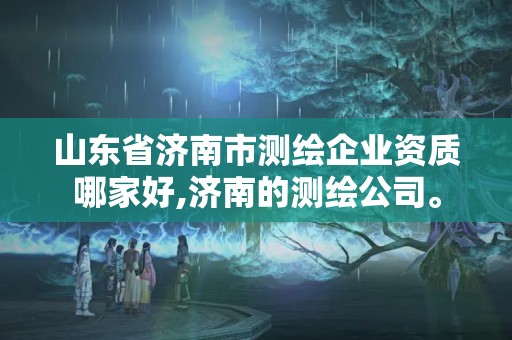 山东省济南市测绘企业资质哪家好,济南的测绘公司。